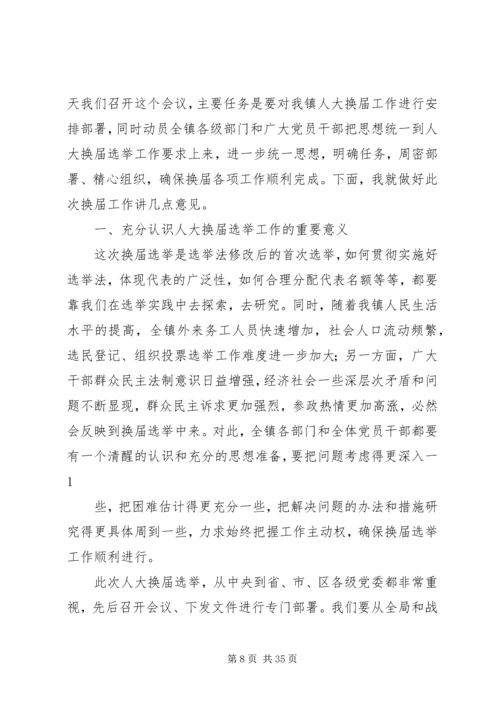 天我们召开这个会议，主要任务是要对我镇人大换届工作进行安排部署，同时动员全镇各级部门和广大党员干部把思想统一到人大换届选举工作要求上来，进一步统一思想，明确任务，周密部署、精心组织，确保换届各项工作顺利完成。下面，我就做好此次换届工作讲几点意见。

一、充分认识人大换届选举工作的重要意义

这次换届选举是选举法修改后的首次选举，如何贯彻实施好选举法，体现代表的广泛性，如何合理分配代表名额等等，都要靠我们在选举实践中去探索，去研究。同时，随着我镇人民生活水平的提高，全镇外来务工人员快速增加，社会人口流动频繁，选民登记、组织投票选举工作难度进一步加大；另一方面，广大干部群众民主法制意识日益增强，经济社会一些深层次矛盾和问题不断显现，群众民主诉求更加强烈，参政热情更加高涨，必然会反映到换届选举中来。对此，全镇各部门和全体党员干部都要有一个清醒的认识和充分的思想准备，要把问题考虑得更深入一

1

些，把困难估计得更充分一些，把解决问题的办法和措施研究得更具体周到一些，力求始终把握工作主动权，确保换届选举工作顺利进行。

此次人大换届选举，从中央到省、市、区各级党委都非常重视，先后召开会议、下发文件进行专门部署。我们要从全局和战

第 8 页 共 35 页